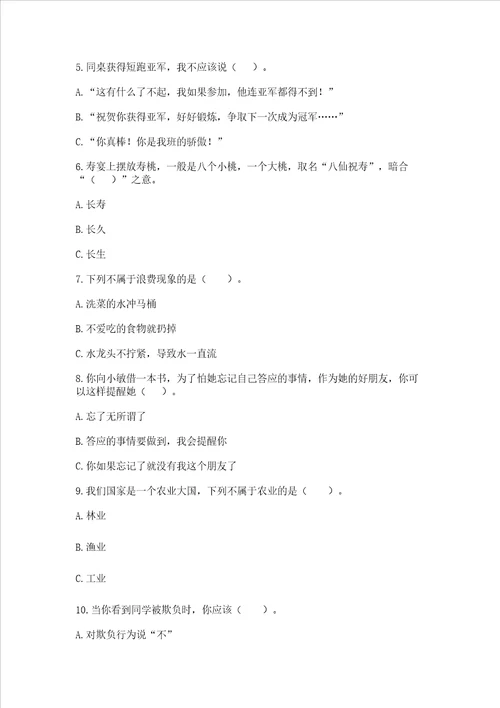 5.同桌获得短跑亚军，我不应该说（　）。

A.“这有什么了不起，我如果参加，他连亚军都得不到！”

B.“祝贺你获得亚军，好好锻炼，争取下一次成为冠军……”

C.“你真棒！你是我班的骄傲！”

6.寿宴上摆放寿桃，一般是八个小桃，一个大桃，取名“八仙祝寿”，暗合“（　）”之意。

A.长寿

B.长久

C.长生

7.下列不属于浪费现象的是（　）。

A.洗菜的水冲马桶

B.不爱吃的食物就扔掉

C.水龙头不拧紧，导致水一直流

8.你向小敏借一本书，为了怕她忘记自己答应的事情，作为她的好朋友，你可以这样提醒她（　）。

A.忘了无所谓了

B.答应的事情要做到，我会提醒你

C.你如果忘记了就没有我这个朋友了

9.我们国家是一个农业大国，下列不属于农业的是（　）。

A.林业

B.渔业

C.工业

10.当你看到同学被欺负时，你应该（　）。

A.对欺负行为说“不”